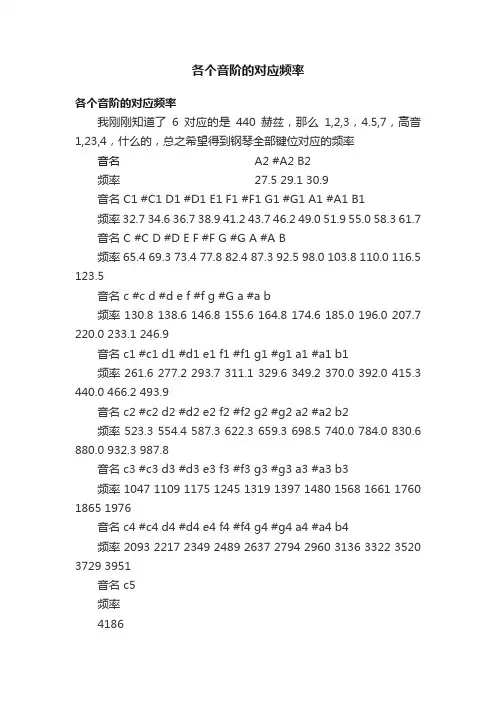 各个音阶的对应频率

各个音阶的对应频率

我刚刚知道了 6 对应的是 440 赫兹，那么 1,2,3，4.5,7，高音 1,23,4，什么的，总之希望得到钢琴全部键位对应的频率

音名 A2 #A2 B2

频率 27.5 29.1 30.9

音名 C1 #C1 D1 #D1 E1 F1 #F1 G1 #G1 A1 #A1 B1

频率 32.7 34.6 36.7 38.9 41.2 43.7 46.2 49.0 51.9 55.0 58.3 61.7

音名 C #C D #D E F #F G #G A #A B

频率 65.4 69.3 73.4 77.8 82.4 87.3 92.5 98.0 103.8 110.0 116.5 123.5

音名 c #c d #d e f #f g #G a #a b

频率 130.8 138.6 146.8 155.6 164.8 174.6 185.0 196.0 207.7 220.0 233.1 246.9

音名 c1 #c1 d1 #d1 e1 f1 #f1 g1 #g1 a1 #a1 b1

频率 261.6 277.2 293.7 311.1 329.6 349.2 370.0 392.0 415.3 440.0 466.2 493.9

音名 c2 #c2 d2 #d2 e2 f2 #f2 g2 #g2 a2 #a2 b2

频率 523.3 554.4 587.3 622.3 659.3 698.5 740.0 784.0 830.6 880.0 932.3 987.8

音名 c3 #c3 d3 #d3 e3 f3 #f3 g3 #g3 a3 #a3 b3

频率 1047 1109 1175 1245 1319 1397 1480 1568 1661 1760 1865 1976

音名 c4 #c4 d4 #d4 e4 f4 #f4 g4 #g4 a4 #a4 b4

频率 2093 2217 2349 2489 2637 2794 2960 3136 3322 3520 3729 3951

音名 c5

频率

4186